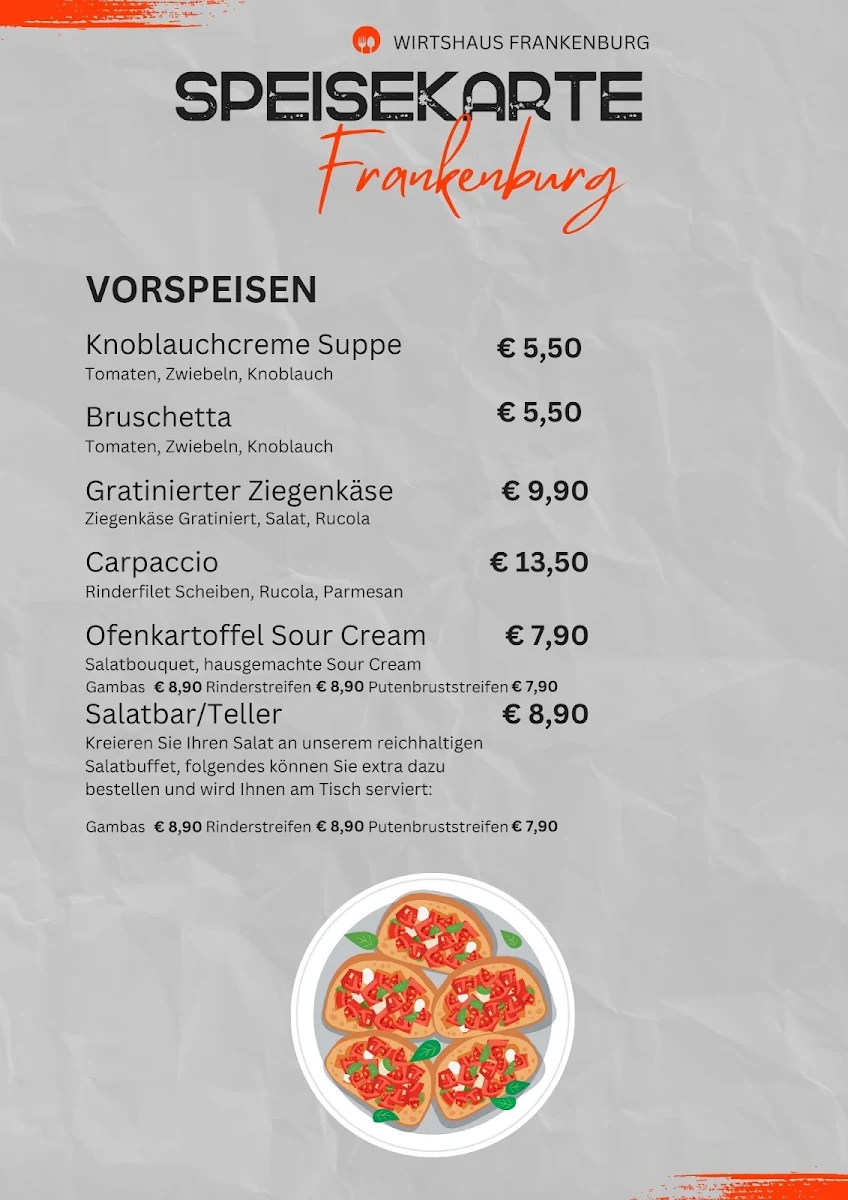 WIRTSHAUS FRANKENBURG

SPEISEKARTE

Frankenburg

VORSPEISEN

Knoblauchcreme Suppe € 5,50
Tomaten, Zwiebeln, Knoblauch

Bruschetta € 5,50
Tomaten, Zwiebeln, Knoblauch

Gratinierter Ziegenkäse € 9,90
Ziegenkäse Gratiniert, Salat, Rucola

Carpaccio € 13,50
Rinderfilet Scheiben, Rucola, Parmesan

Ofenkartoffel Sour Cream € 7,90
Salatbouquet, hausgemachte Sour Cream
Gambas € 8,90 Rinderstreifen € 8,90 Putenbruststreifen € 7,90

Salatbar/Teller € 8,90
Kreieren Sie Ihren Salat an unserem reichhaltigen Salatbuffet, folgendes können Sie extra dazu bestellen und wird Ihnen am Tisch serviert:

Gambas € 8,90 Rinderstreifen € 8,90 Putenbruststreifen € 7,90